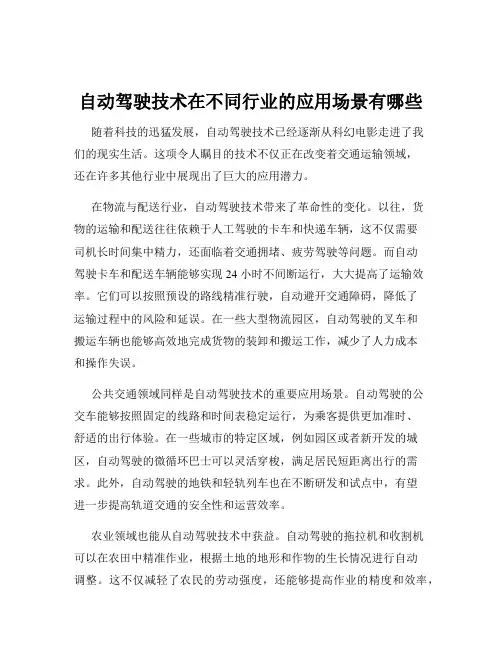 自动驾驶技术在不同行业的应用场景有哪些

随着科技的迅猛发展，自动驾驶技术已经逐渐从科幻电影走进了我们的现实生活。这项令人瞩目的技术不仅正在改变着交通运输领域，还在许多其他行业中展现出了巨大的应用潜力。

在物流与配送行业，自动驾驶技术带来了革命性的变化。以往，货物的运输和配送往往依赖于人工驾驶的卡车和快递车辆，这不仅需要司机长时间集中精力，还面临着交通拥堵、疲劳驾驶等问题。而自动驾驶卡车和配送车辆能够实现 24 小时不间断运行，大大提高了运输效率。它们可以按照预设的路线精准行驶，自动避开交通障碍，降低了运输过程中的风险和延误。在一些大型物流园区，自动驾驶的叉车和搬运车辆也能够高效地完成货物的装卸和搬运工作，减少了人力成本和操作失误。

公共交通领域同样是自动驾驶技术的重要应用场景。自动驾驶的公交车能够按照固定的线路和时间表稳定运行，为乘客提供更加准时、舒适的出行体验。在一些城市的特定区域，例如园区或者新开发的城区，自动驾驶的微循环巴士可以灵活穿梭，满足居民短距离出行的需求。此外，自动驾驶的地铁和轻轨列车也在不断研发和试点中，有望进一步提高轨道交通的安全性和运营效率。

农业领域也能从自动驾驶技术中获益。自动驾驶的拖拉机和收割机可以在农田中精准作业，根据土地的地形和作物的生长情况进行自动调整。这不仅减轻了农民的劳动强度，还能够提高作业的精度和效率，